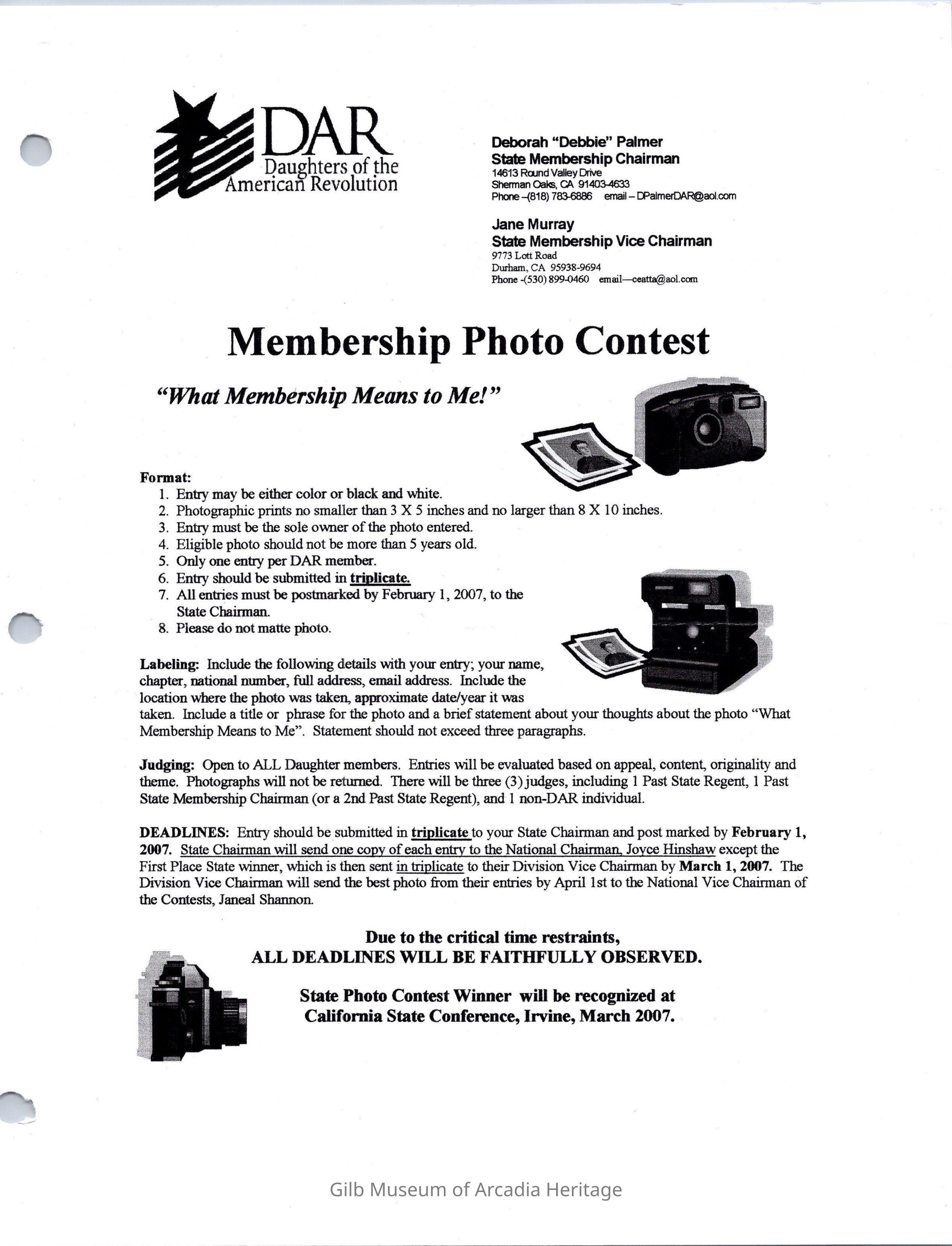 DAR
Daughters of the American Revolution

Deborah "Debbie" Palmer
State Membership Chairman
14613 Round Valley Drive
Sherman Oaks, CA 91403-4633
Phone –(818) 783-6886 email – DPalmerDAR@aol.com

Jane Murray
State Membership Vice Chairman
9773 Lott Road
Durham, CA 95938-9694
Phone -(530) 899-0460 email—ceatta@aol.com

Membership Photo Contest

"What Membership Means to Me!"

Format:
1. Entry may be either color or black and white.
2. Photographic prints no smaller than 3 X 5 inches and no larger than 8 X 10 inches.
3. Entry must be the sole owner of the photo entered.
4. Eligible photo should not be more than 5 years old.
5. Only one entry per DAR member.
6. Entry should be submitted in triplicate.
7. All entries must be postmarked by February 1, 2007, to the State Chairman.
8. Please do not matte photo.

Labeling: Include the following details with your entry; your name, chapter, national number, full address, email address. Include the location where the photo was taken, approximate date/year it was taken. Include a title or phrase for the photo and a brief statement about your thoughts about the photo "What Membership Means to Me". Statement should not exceed three paragraphs.

Judging: Open to ALL Daughter members. Entries will be evaluated based on appeal, content, originality and theme. Photographs will not be returned. There will be three (3) judges, including 1 Past State Regent, 1 Past State Membership Chairman (or a 2nd Past State Regent), and 1 non-DAR individual.

DEADLINES: Entry should be submitted in triplicate to your State Chairman and post marked by February 1, 2007. State Chairman will send one copy of each entry to the National Chairman, Joyce Hinshaw except the First Place State winner, which is then sent in triplicate to their Division Vice Chairman by March 1, 2007. The Division Vice Chairman will send the best photo from their entries by April 1st to the National Vice Chairman of the Contests, Janeal Shannon.

Due to the critical time restraints,
ALL DEADLINES WILL BE FAITHFULLY OBSERVED.

State Photo Contest Winner will be recognized at California State Conference, Irvine, March 2007.

Gilb Museum of Arcadia Heritage